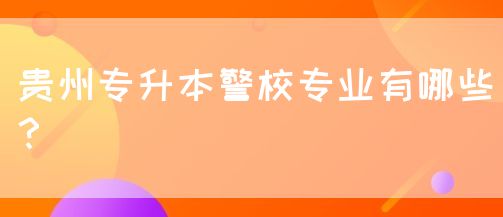 贵州专升本警校专业有哪些？